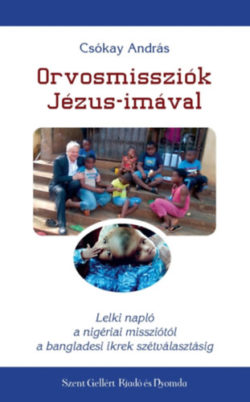 Csókay András

Orvosmissziók Jézus-imával

Lelki napló a nigériai missziótól a bangladesi ikrek szétválasztásig

Szent Gellért Kiadó és Nyomda